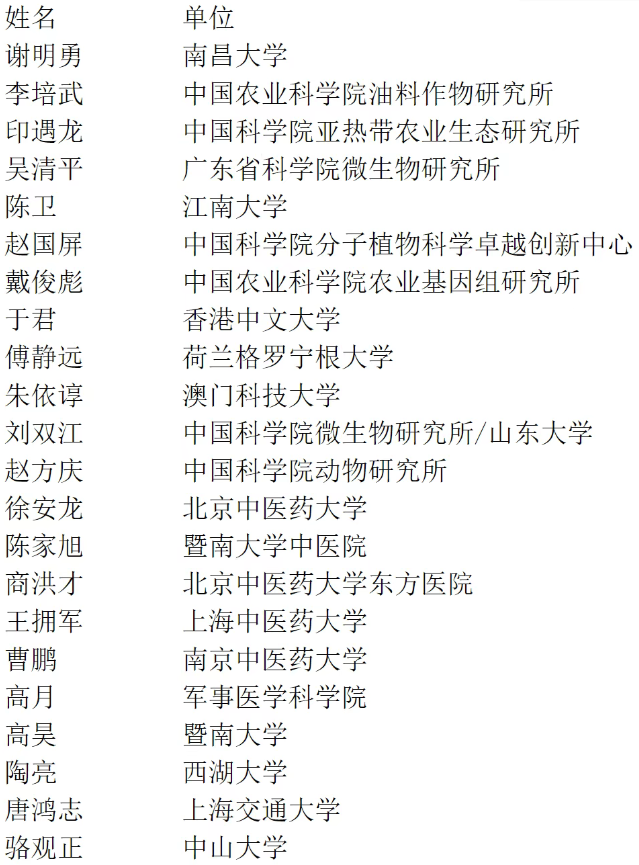 | 姓名 | 单位 |
|---|---|
| 谢明勇 | 南昌大学 |
| 李培武 | 中国农业科学院油料作物研究所 |
| 印遇龙 | 中国科学院亚热带农业生态研究所 |
| 吴清平 | 广东省科学院微生物研究所 |
| 陈卫 | 江南大学 |
| 赵国屏 | 中国科学院分子植物科学卓越创新中心 |
| 戴俊彪 | 中国农业科学院农业基因组研究所 |
| 于君 | 香港中文大学 |
| 傅静远 | 荷兰格罗宁根大学 |
| 朱依谆 | 澳门科技大学 |
| 刘双江 | 中国科学院微生物研究所/山东大学 |
| 赵方庆 | 中国科学院动物研究所 |
| 徐安龙 | 北京中医药大学 |
| 陈家旭 | 暨南大学中医院 |
| 商洪才 | 北京中医药大学东方医院 |
| 王拥军 | 上海中医药大学 |
| 曹鹏 | 南京中医药大学 |
| 高月 | 军事医学科学院 |
| 高昊 | 暨南大学 |
| 陶亮 | 西湖大学 |
| 唐鸿志 | 上海交通大学 |
| 骆观正 | 中山大学 |